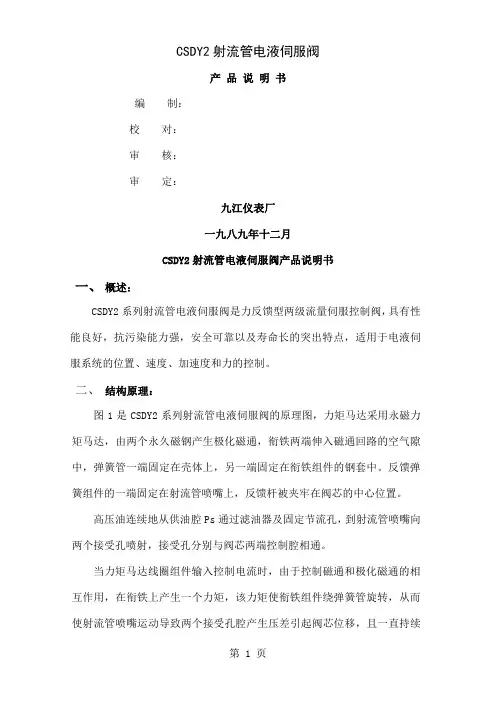 CSDY2 射流管电液伺服阀

产 品 说 明 书

编 制：

校 对：

审 核：

审 定：

九江仪表厂

一九八九年十二月

CSDY2 射流管电液伺服阀产品说明书

一、 概述：

CSDY2 系列射流管电液伺服阀是力反馈型两级流量伺服控制阀，具有性能良好，抗污染能力强，安全可靠以及寿命长的突出特点，适用于电液伺服系统的位置、速度、加速度和力的控制。

二、 结构原理：

图 1 是 CSDY2 系列射流管电液伺服阀的原理图，力矩马达采用永磁力矩马达，由两个永久磁钢产生极化磁通，衔铁两端伸入磁通回路的空气隙中，弹簧管一端固定在壳体上，另一端固定在衔铁组件的钢套中。反馈弹簧组件的一端固定在射流管喷嘴上，反馈杆被夹牢在阀芯的中心位置。

高压油连续地从供油腔 Ps 通过滤油器及固定节流孔，到射流管喷嘴向两个接受孔喷射，接受孔分别与阀芯两端控制腔相通。

当力矩马达线圈组件输入控制电流时，由于控制磁通和极化磁通的相互作用，在衔铁上产生一个力矩，该力矩使衔铁组件绕弹簧管旋转，从而使射流管喷嘴运动导致两个接受孔腔产生压差引起阀芯位移，且一直持续

第 1 页